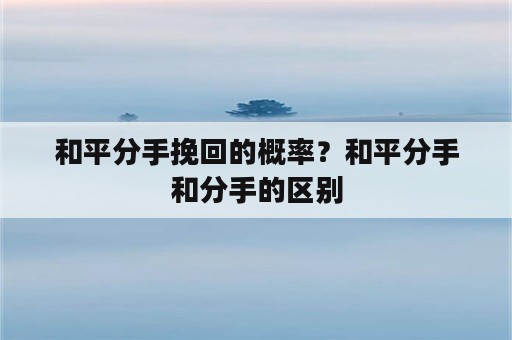 和平分手挽回的概率？和平分手和分手的区别